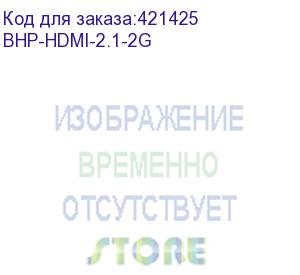 Код для заказа:421425
BHP-HDMI-2.1-2G

ИЗОБРАЖЕНИЕ
ВРЕМЕННО
ОТСУТСТВУЕТ
STORE